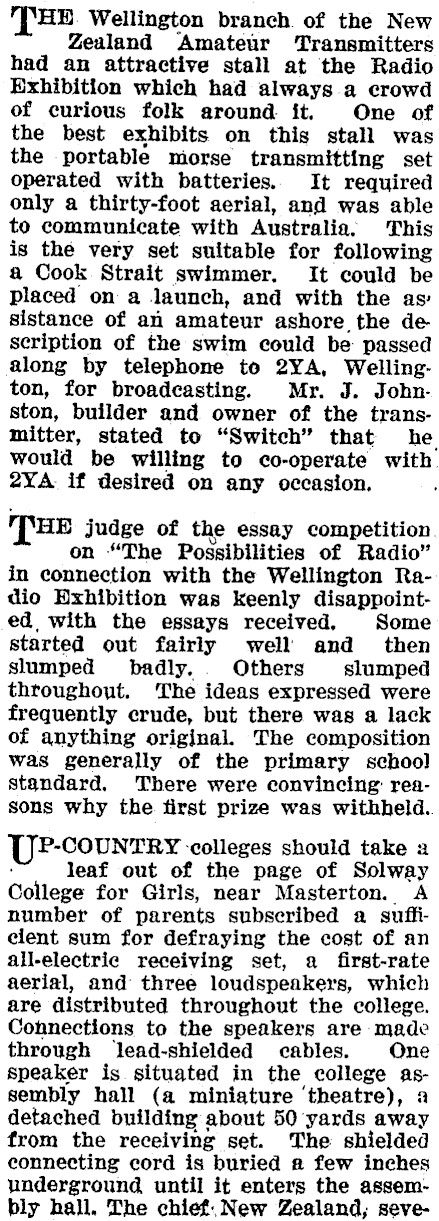 THE Wellington branch of the New Zealand Amateur Transmitters had an attractive stall at the Radio Exhibition which had always a crowd of curious folk around it. One of the best exhibits on this stall was the portable morse transmitting set operated with batteries. It required only a thirty-foot aerial, and was able to communicate with Australia. This is the very set suitable for following a Cook Strait swimmer. It could be placed on a launch, and with the assistance of an amateur ashore the description of the swim could be passed along by telephone to 2YA, Wellington, for broadcasting. Mr. J. Johnston, builder and owner of the transmitter, stated to "Switch" that he would be willing to co-operate with 2YA if desired on any occasion.

THE judge of the essay competition on "The Possibilities of Radio" in connection with the Wellington Radio Exhibition was keenly disappointed with the essays received. Some started out fairly well and then slumped badly. Others slumped throughout. The ideas expressed were frequently crude, but there was a lack of anything original. The composition was generally of the primary school standard. There were convincing reasons why the first prize was withheld.

UP-COUNTRY colleges should take a leaf out of the page of Solway College for Girls, near Masterton. A number of parents subscribed a sufficient sum for defraying the cost of an all-electric receiving set, a first-rate aerial, and three loudspeakers, which are distributed throughout the college. Connections to the speakers are made through lead-shielded cables. One speaker is situated in the college assembly hall (a miniature theatre), a detached building about 50 yards away from the receiving set. The shielded connecting cord is buried a few inches underground until it enters the assembly hall. The chief New Zealand, seve-